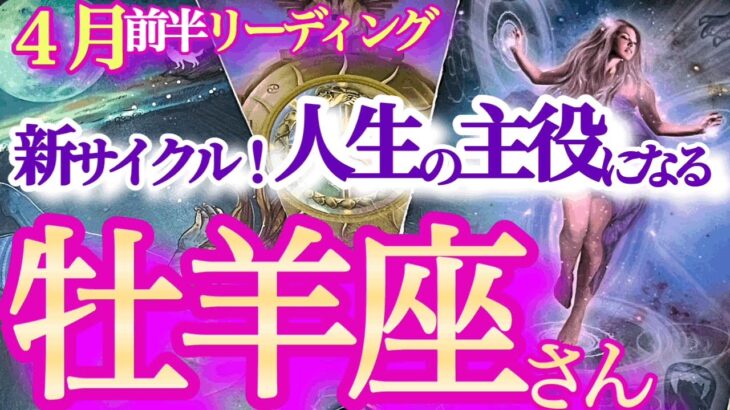 ４月前半リーディング

新サイクル！人生の主役になる

牡羊座さん